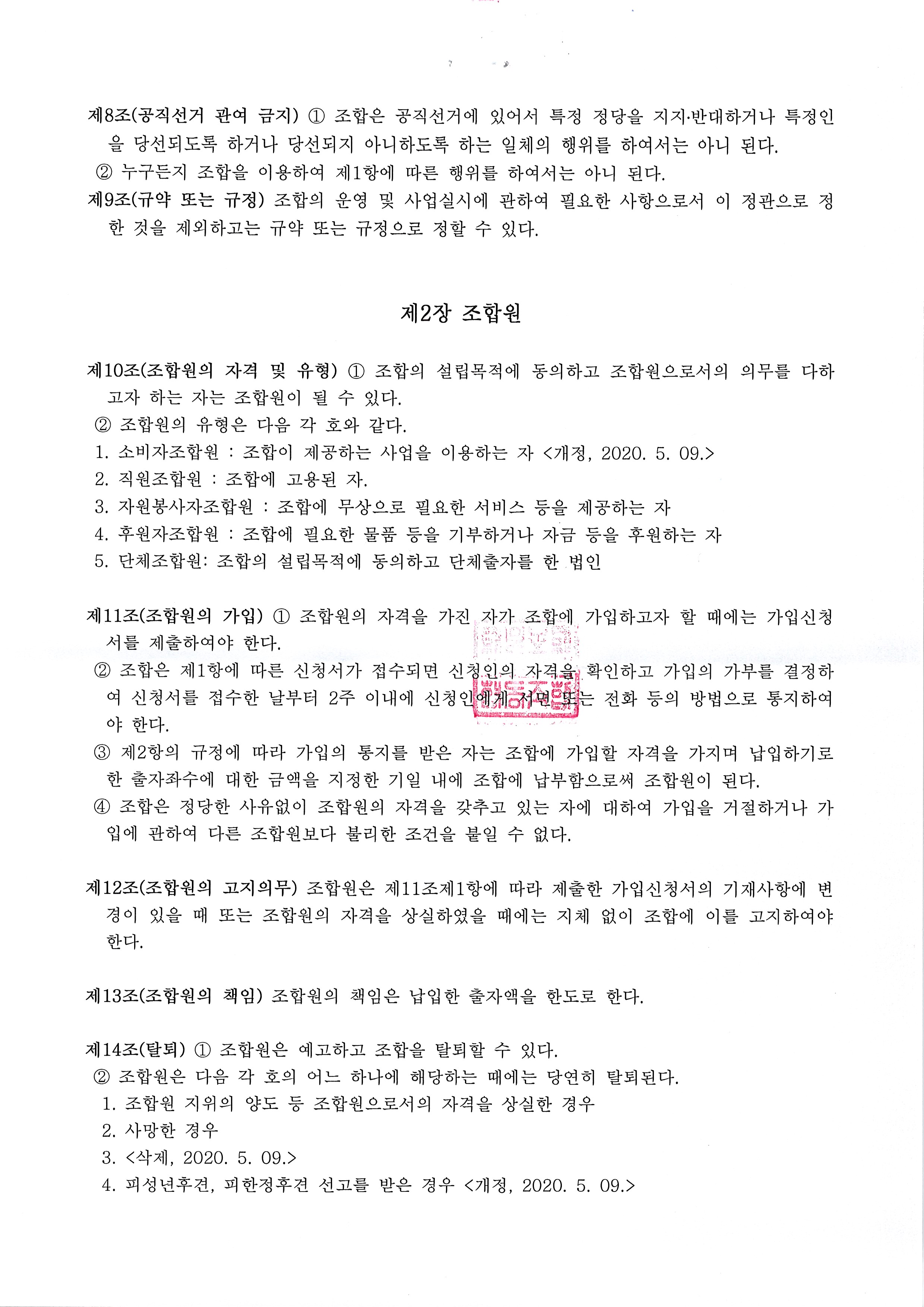 제8조(공직선거 관여 금지) ① 조합은 공직선거에 있어서 특정 정당을 지지·반대하거나 특정인을 당선되도록 하거나 당선되지 아니하도록 하는 일체의 행위를 하여서는 아니 된다.
② 누구든지 조합을 이용하여 제1항에 따른 행위를 하여서는 아니 된다.
제9조(규약 또는 규정) 조합의 운영 및 사업실시에 관하여 필요한 사항으로서 이 정관으로 정한 것을 제외하고는 규약 또는 규정으로 정할 수 있다.

제2장 조합원

제10조(조합원의 자격 및 유형) ① 조합의 설립목적에 동의하고 조합원으로서의 의무를 다하고자 하는 자는 조합원이 될 수 있다.
② 조합원의 유형은 다음 각 호와 같다.
1. 소비자조합원 : 조합이 제공하는 사업을 이용하는 자 <개정, 2020. 5. 09.>
2. 직원조합원 : 조합에 고용된 자.
3. 자원봉사자조합원 : 조합에 무상으로 필요한 서비스 등을 제공하는 자
4. 후원자조합원 : 조합에 필요한 물품 등을 기부하거나 자금 등을 후원하는 자
5. 단체조합원: 조합의 설립목적에 동의하고 단체출자를 한 법인

제11조(조합원의 가입) ① 조합원의 자격을 가진 자가 조합에 가입하고자 할 때에는 가입신청서를 제출하여야 한다.
② 조합은 제1항에 따른 신청서가 접수되면 신청인의 자격을 확인하고 가입의 가부를 결정하여 신청서를 접수한 날부터 2주 이내에 신청인에게 서면 또는 전화 등의 방법으로 통지하여야 한다.
③ 제2항의 규정에 따라 가입의 통지를 받은 자는 조합에 가입할 자격을 가지며 납입하기로 한 출자좌수에 대한 금액을 지정한 기일 내에 조합에 납부함으로써 조합원이 된다.
④ 조합은 정당한 사유없이 조합원의 자격을 갖추고 있는 자에 대하여 가입을 거절하거나 가입에 관하여 다른 조합원보다 불리한 조건을 붙일 수 없다.

제12조(조합원의 고지의무) 조합원은 제11조제1항에 따라 제출한 가입신청서의 기재사항에 변경이 있을 때 또는 조합원의 자격을 상실하였을 때에는 지체 없이 조합에 이를 고지하여야 한다.

제13조(조합원의 책임) 조합원의 책임은 납입한 출자액을 한도로 한다.

제14조(탈퇴) ① 조합원은 예고하고 조합을 탈퇴할 수 있다.
② 조합원은 다음 각 호의 어느 하나에 해당하는 때에는 당연히 탈퇴된다.
1. 조합원 지위의 양도 등 조합원으로서의 자격을 상실한 경우
2. 사망한 경우
3. <삭제, 2020. 5. 09.>
4. 피성년후견, 피한정후견 선고를 받은 경우 <개정, 2020. 5. 09.>